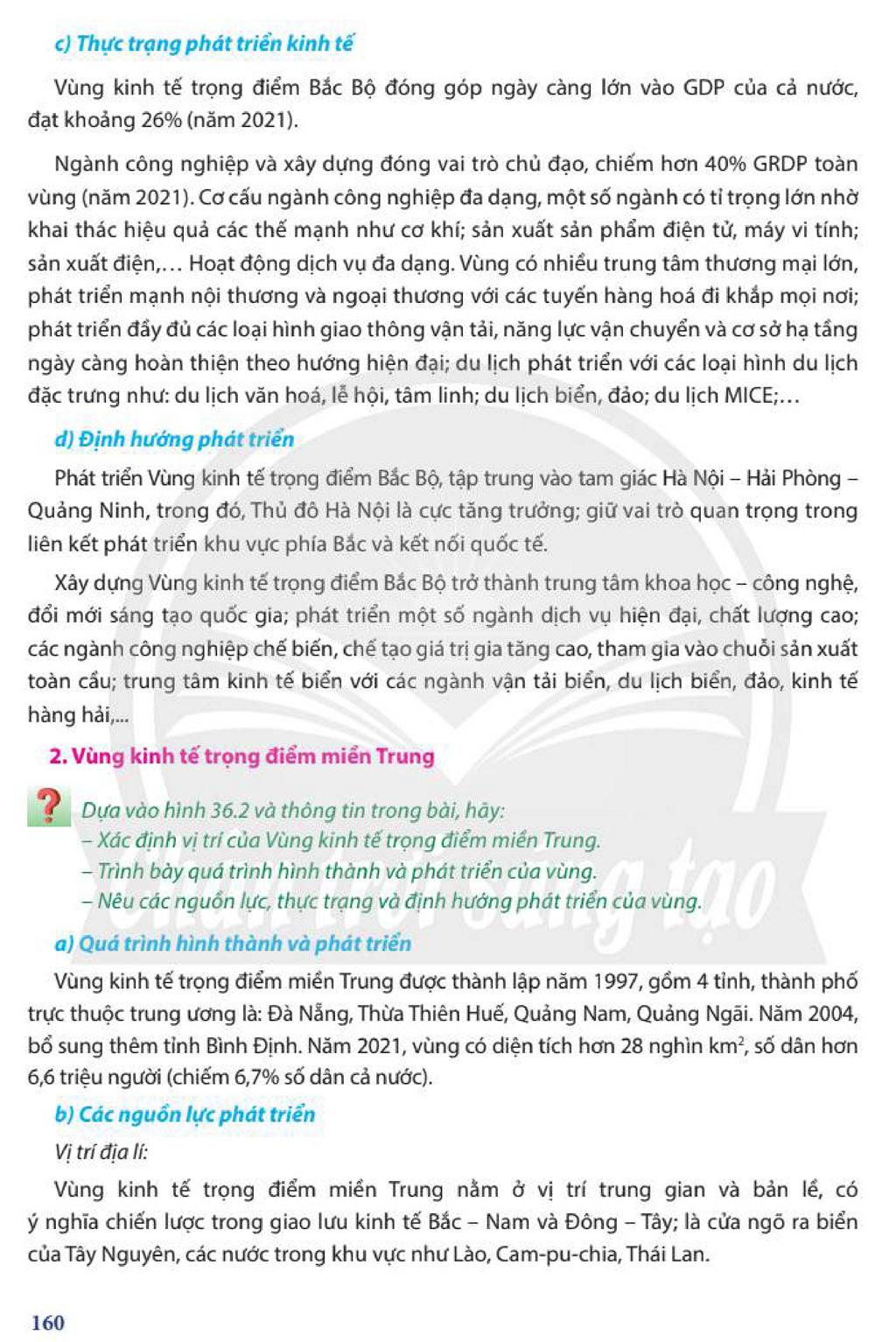 c) Thực trạng phát triển kinh tế

Vùng kinh tế trọng điểm Bắc Bộ đóng góp ngày càng lớn vào GDP của cả nước, đạt khoảng 26% (năm 2021).

Ngành công nghiệp và xây dựng đóng vai trò chủ đạo, chiếm hơn 40% GRDP toàn vùng (năm 2021). Cơ cấu ngành công nghiệp đa dạng, một số ngành có tỉ trọng lớn nhờ khai thác hiệu quả các thế mạnh như cơ khí; sản xuất sản phẩm điện tử, máy vi tính; sản xuất điện,… Hoạt động dịch vụ đa dạng. Vùng có nhiều trung tâm thương mại lớn, phát triển mạnh nội thương và ngoại thương với các tuyến hàng hoá đi khắp mọi nơi; phát triển đầy đủ các loại hình giao thông vận tải, năng lực vận chuyển và cơ sở hạ tầng ngày càng hoàn thiện theo hướng hiện đại; du lịch phát triển với các loại hình du lịch đặc trưng như: du lịch văn hoá, lễ hội, tâm linh; du lịch biển, đảo; du lịch MICE;…

d) Định hướng phát triển

Phát triển Vùng kinh tế trọng điểm Bắc Bộ, tập trung vào tam giác Hà Nội – Hải Phòng – Quảng Ninh, trong đó, Thủ đô Hà Nội là cực tăng trưởng; giữ vai trò quan trọng trong liên kết phát triển khu vực phía Bắc và kết nối quốc tế.

Xây dựng Vùng kinh tế trọng điểm Bắc Bộ trở thành trung tâm khoa học – công nghệ, đổi mới sáng tạo quốc gia; phát triển một số ngành dịch vụ hiện đại, chất lượng cao; các ngành công nghiệp chế biến, chế tạo giá trị gia tăng cao, tham gia vào chuỗi sản xuất toàn cầu; trung tâm kinh tế biển với các ngành vận tải biển, du lịch biển, đảo, kinh tế hàng hải,...

2. Vùng kinh tế trọng điểm miền Trung

?
Dựa vào hình 36.2 và thông tin trong bài, hãy:
– Xác định vị trí của Vùng kinh tế trọng điểm miền Trung.
– Trình bày quá trình hình thành và phát triển của vùng.
– Nêu các nguồn lực, thực trạng và định hướng phát triển của vùng.

a) Quá trình hình thành và phát triển

Vùng kinh tế trọng điểm miền Trung được thành lập năm 1997, gồm 4 tỉnh, thành phố trực thuộc trung ương là: Đà Nẵng, Thừa Thiên Huế, Quảng Nam, Quảng Ngãi. Năm 2004, bổ sung thêm tỉnh Bình Định. Năm 2021, vùng có diện tích hơn 28 nghìn $km^2$, số dân hơn 6,6 triệu người (chiếm 6,7% số dân cả nước).

b) Các nguồn lực phát triển

Vị trí địa lí:

Vùng kinh tế trọng điểm miền Trung nằm ở vị trí trung gian và bản lề, có ý nghĩa chiến lược trong giao lưu kinh tế Bắc – Nam và Đông – Tây; là cửa ngõ ra biển của Tây Nguyên, các nước trong khu vực như Lào, Cam-pu-chia, Thái Lan.

160

Chân trời sáng tạo